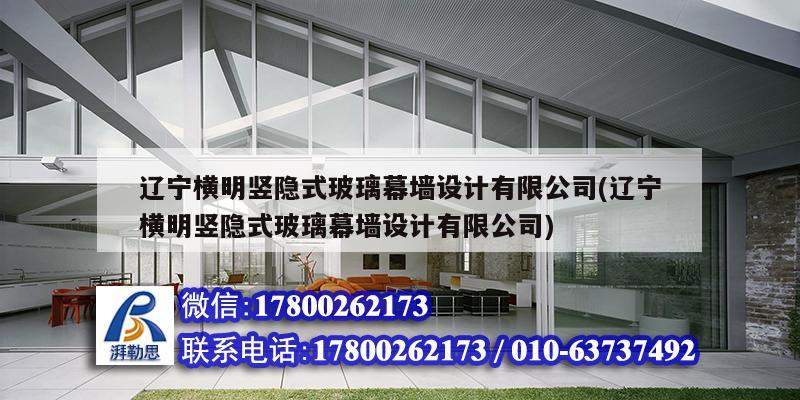 辽宁横明竖隐式玻璃幕墙设计有限公司(辽宁横明竖隐式玻璃幕墙设计有限公司)

湃勒思

微信:17800262173

联系电话:17800262173 / 010-63737492